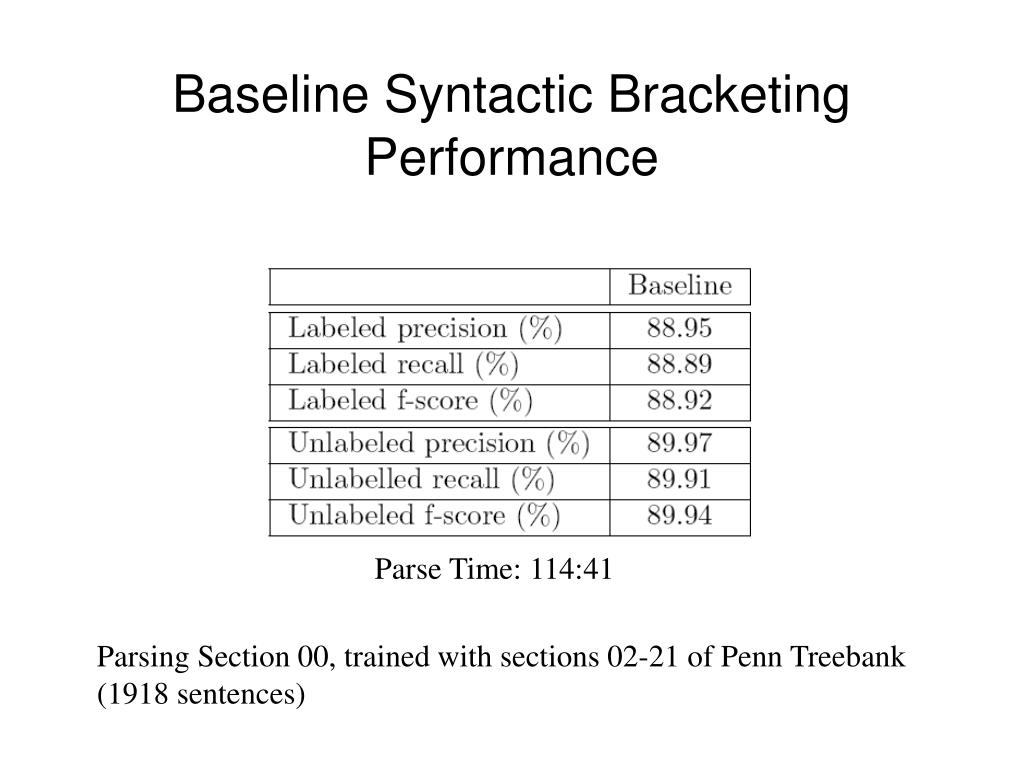 Baseline Syntactic Bracketing Performance

| | Baseline |
|---|---|
| Labeled precision (%) | 88.95 |
| Labeled recall (%) | 88.89 |
| Labeled f-score (%) | 88.92 |
| Unlabeled precision (%) | 89.97 |
| Unlabelled recall (%) | 89.91 |
| Unlabeled f-score (%) | 89.94 |

Parse Time: 114:41

Parsing Section 00, trained with sections 02-21 of Penn Treebank (1918 sentences)